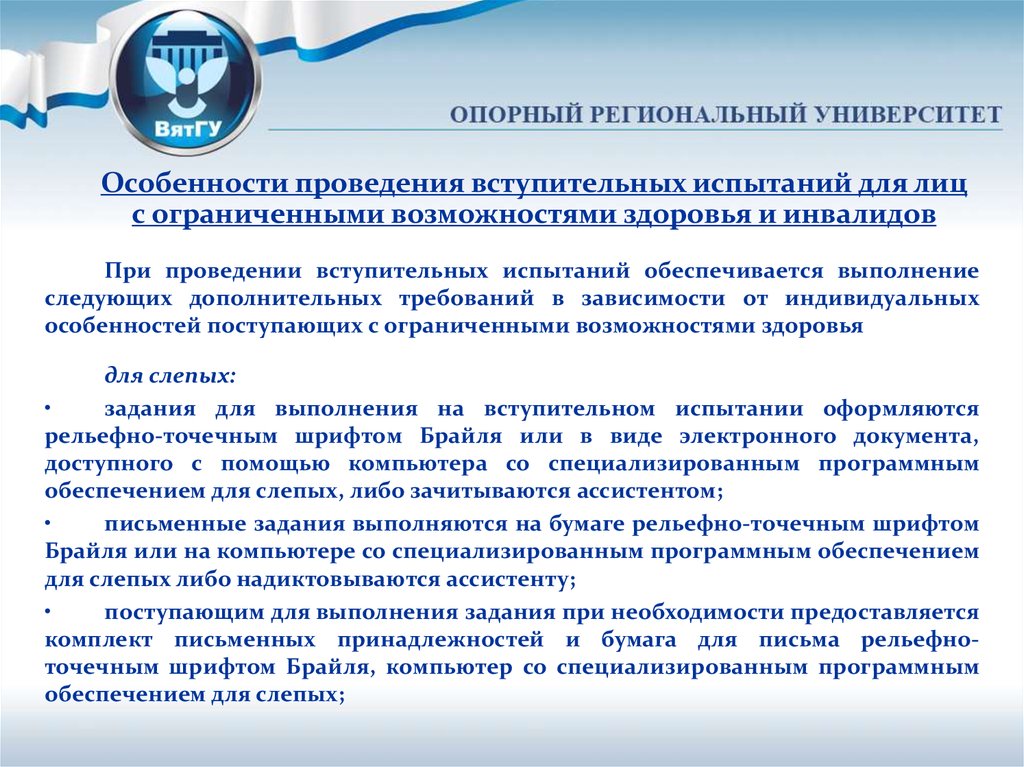 ВятГУ

ОПОРНЫЙ РЕГИОНАЛЬНЫЙ УНИВЕРСИТЕТ

Особенности проведения вступительных испытаний для лиц с ограниченными возможностями здоровья и инвалидов

При проведении вступительных испытаний обеспечивается выполнение следующих дополнительных требований в зависимости от индивидуальных особенностей поступающих с ограниченными возможностями здоровья

для слепых:

• задания для выполнения на вступительном испытании оформляются рельефно-точечным шрифтом Брайля или в виде электронного документа, доступного с помощью компьютера со специализированным программным обеспечением для слепых, либо зачитываются ассистентом;

• письменные задания выполняются на бумаге рельефно-точечным шрифтом Брайля или на компьютере со специализированным программным обеспечением для слепых либо надиктовываются ассистенту;

• поступающим для выполнения задания при необходимости предоставляется комплект письменных принадлежностей и бумага для письма рельефно-точечным шрифтом Брайля, компьютер со специализированным программным обеспечением для слепых;